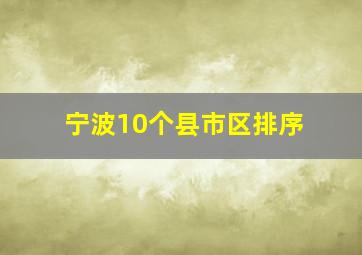 宁波10个县市区排序